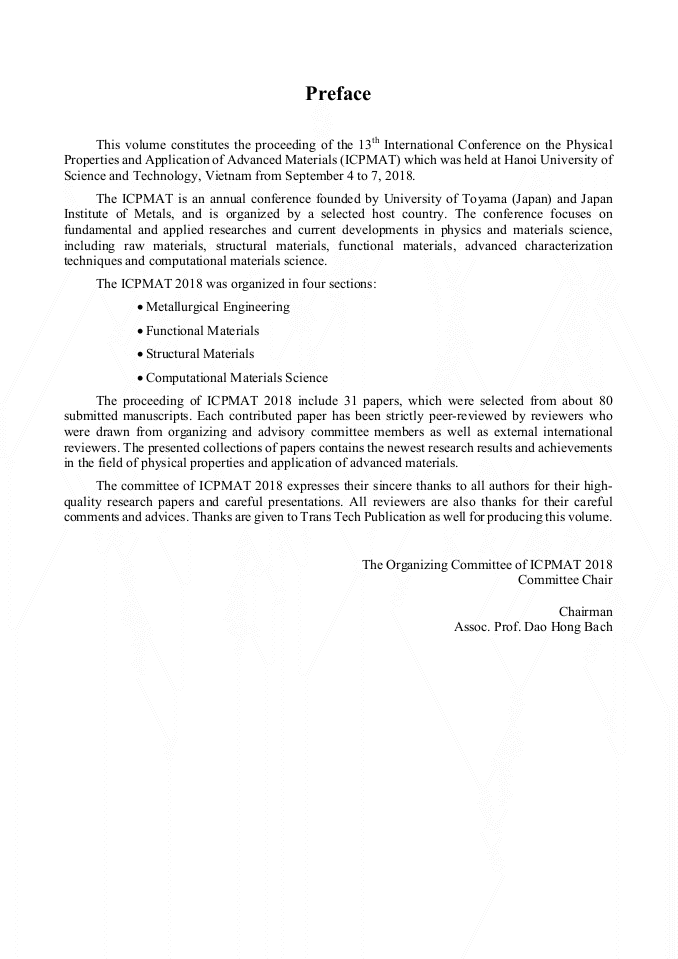 Preface

This volume constitutes the proceeding of the 13$^{th}$ International Conference on the Physical Properties and Application of Advanced Materials (ICPMAT) which was held at Hanoi University of Science and Technology, Vietnam from September 4 to 7, 2018.

The ICPMAT is an annual conference founded by University of Toyama (Japan) and Japan Institute of Metals, and is organized by a selected host country. The conference focuses on fundamental and applied researches and current developments in physics and materials science, including raw materials, structural materials, functional materials, advanced characterization techniques and computational materials science.

The ICPMAT 2018 was organized in four sections:

• Metallurgical Engineering
• Functional Materials
• Structural Materials
• Computational Materials Science

The proceeding of ICPMAT 2018 include 31 papers, which were selected from about 80 submitted manuscripts. Each contributed paper has been strictly peer-reviewed by reviewers who were drawn from organizing and advisory committee members as well as external international reviewers. The presented collections of papers contains the newest research results and achievements in the field of physical properties and application of advanced materials.

The committee of ICPMAT 2018 expresses their sincere thanks to all authors for their high-quality research papers and careful presentations. All reviewers are also thanks for their careful comments and advices. Thanks are given to Trans Tech Publication as well for producing this volume.

The Organizing Committee of ICPMAT 2018
Committee Chair

Chairman
Assoc. Prof. Dao Hong Bach